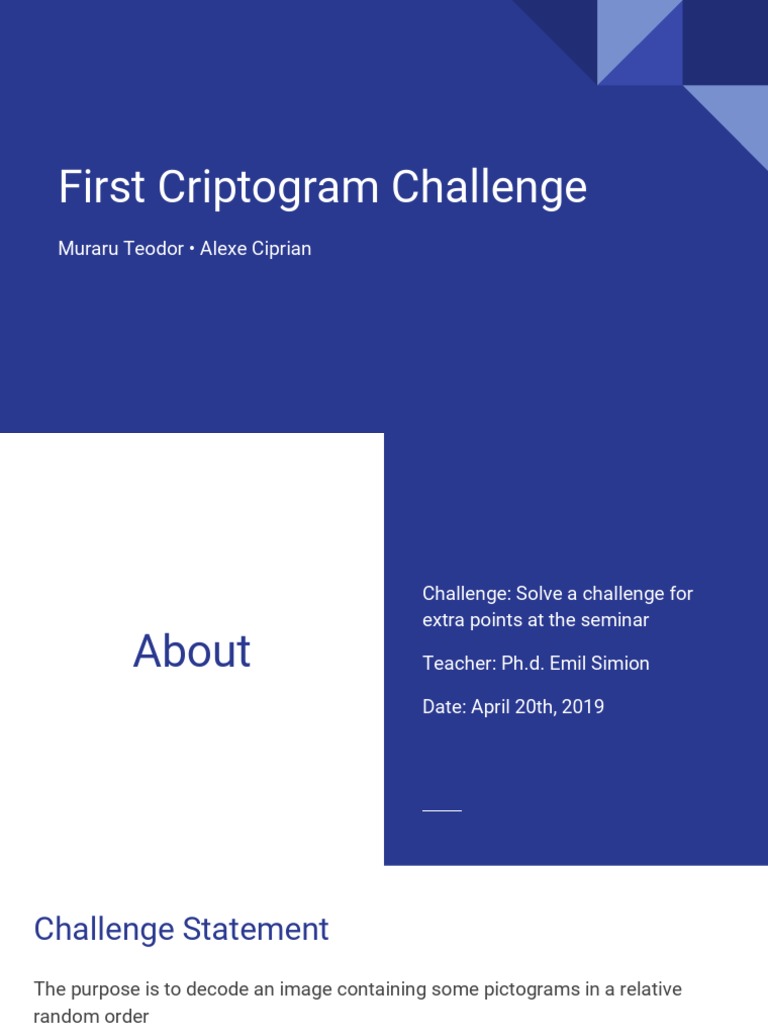 First Criptogram Challenge

Muraru Teodor • Alexe Ciprian

About

Challenge: Solve a challenge for extra points at the seminar

Teacher: Ph.d. Emil Simion

Date: April 20th, 2019

Challenge Statement

The purpose is to decode an image containing some pictograms in a relative random order